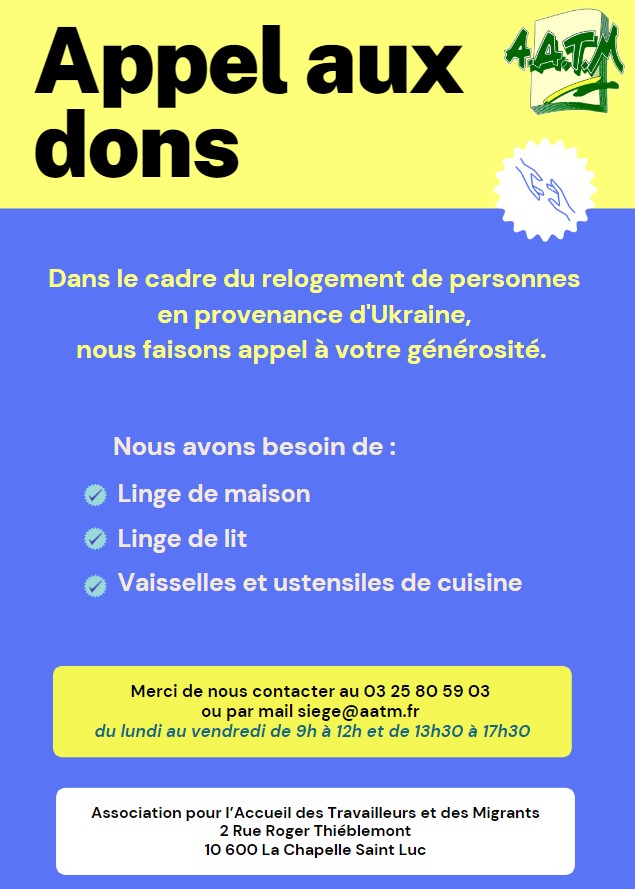 Appel aux dons

A.A.T.M

Dans le cadre du relogement de personnes en provenance d'Ukraine, nous faisons appel à votre générosité.

Nous avons besoin de :

Linge de maison

Linge de lit

Vaisselles et ustensiles de cuisine

Merci de nous contacter au 03 25 80 59 03
ou par mail siege@aatm.fr
du lundi au vendredi de 9h à 12h et de 13h30 à 17h30

Association pour l'Accueil des Travailleurs et des Migrants
2 Rue Roger Thiéblemont
10 600 La Chapelle Saint Luc